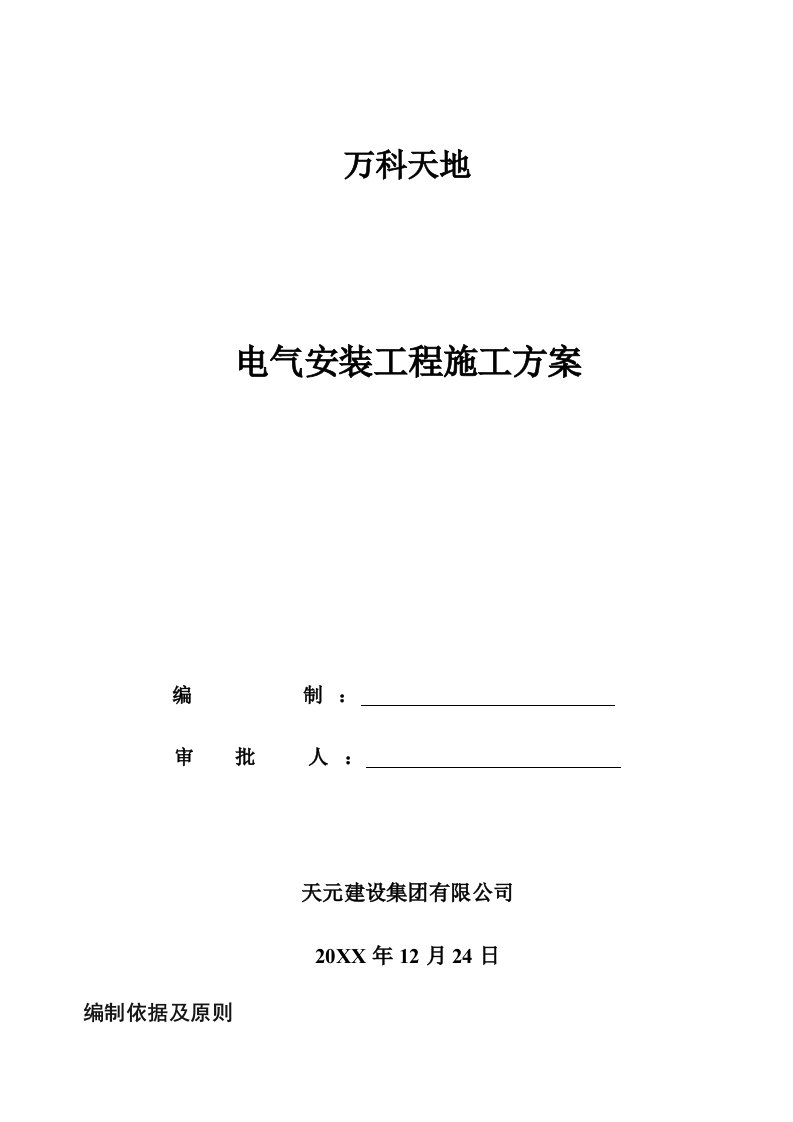 万科天地

电气安装工程施工方案

编　　　　制 ：

审　　批　　人 ：

天元建设集团有限公司

20XX 年 12 月 24 日

编制依据及原则